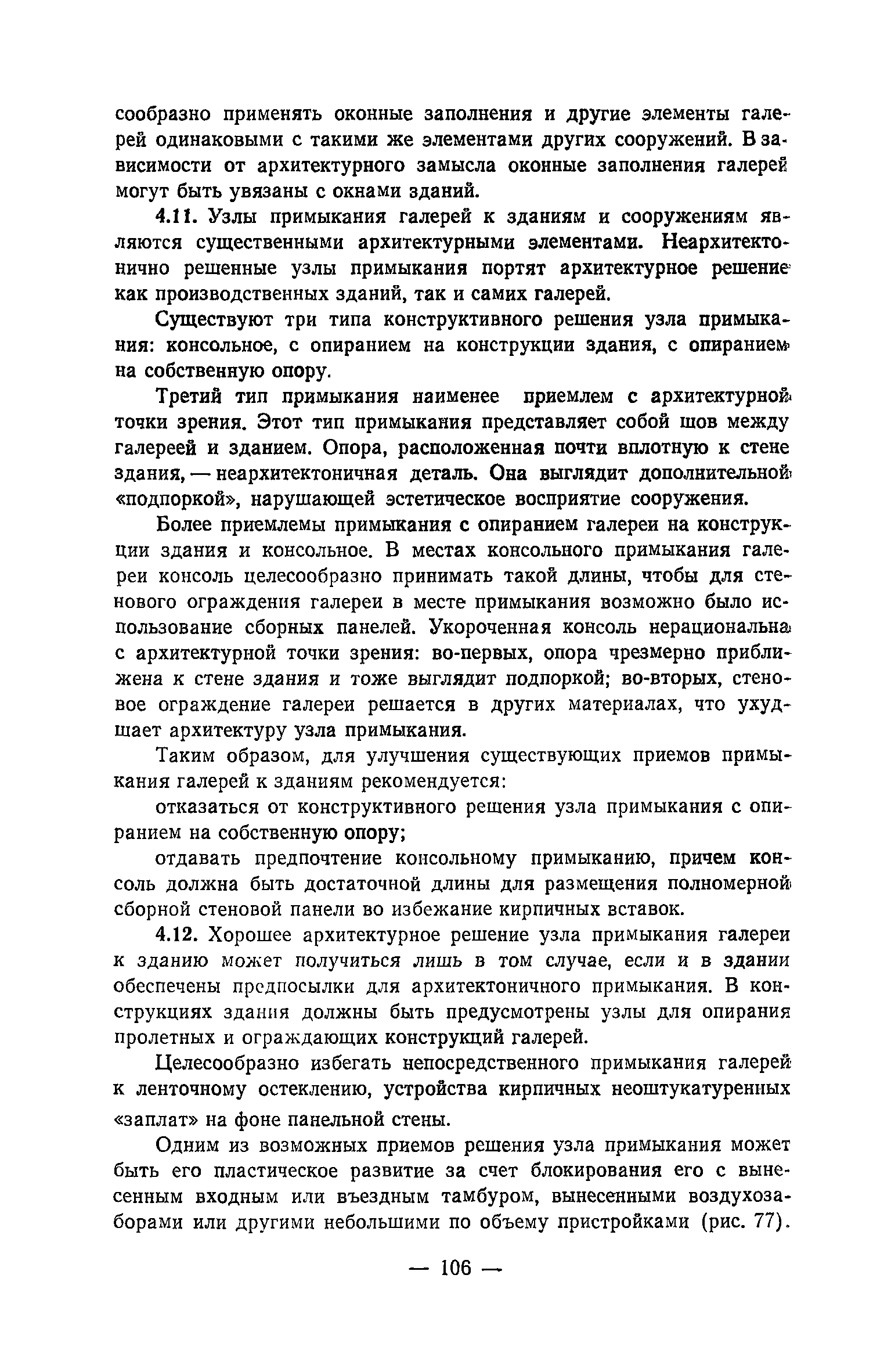 сообразно применять оконные заполнения и другие элементы галерей одинаковыми с такими же элементами других сооружений. В зависимости от архитектурного замысла оконные заполнения галерей могут быть увязаны с окнами зданий.

4.11. Узлы примыкания галерей к зданиям и сооружениям являются существенными архитектурными элементами. Неархитектонично решенные узлы примыкания портят архитектурное решение как производственных зданий, так и самих галерей.

Существуют три типа конструктивного решения узла примыкания: консольное, с опиранием на конструкции здания, с опиранием на собственную опору.

Третий тип примыкания наименее приемлем с архитектурной точки зрения. Этот тип примыкания представляет собой шов между галереей и зданием. Опора, расположенная почти вплотную к стене здания, — неархитектоничная деталь. Она выглядит дополнительной «подпоркой», нарушающей эстетическое восприятие сооружения.

Более приемлемы примыкания с опиранием галереи на конструкции здания и консольное. В местах консольного примыкания галереи консоль целесообразно принимать такой длины, чтобы для стенового ограждения галереи в месте примыкания возможно было использование сборных панелей. Укороченная консоль нерациональна с архитектурной точки зрения: во-первых, опора чрезмерно приближена к стене здания и тоже выглядит подпоркой; во-вторых, стеновое ограждение галереи решается в других материалах, что ухудшает архитектуру узла примыкания.

Таким образом, для улучшения существующих приемов примыкания галерей к зданиям рекомендуется:

отказаться от конструктивного решения узла примыкания с опиранием на собственную опору;

отдавать предпочтение консольному примыканию, причем консоль должна быть достаточной длины для размещения полномерной сборной стеновой панели во избежание кирпичных вставок.

4.12. Хорошее архитектурное решение узла примыкания галереи к зданию может получиться лишь в том случае, если и в здании обеспечены предпосылки для архитектоничного примыкания. В конструкциях здания должны быть предусмотрены узлы для опирания пролетных и ограждающих конструкций галерей.

Целесообразно избегать непосредственного примыкания галерей к ленточному остеклению, устройства кирпичных неоштукатуренных «заплат» на фоне панельной стены.

Одним из возможных приемов решения узла примыкания может быть его пластическое развитие за счет блокирования его с вынесенным входным или въездным тамбуром, вынесенными воздухозаборами или другими небольшими по объему пристройками (рис. 77).

— 106 —